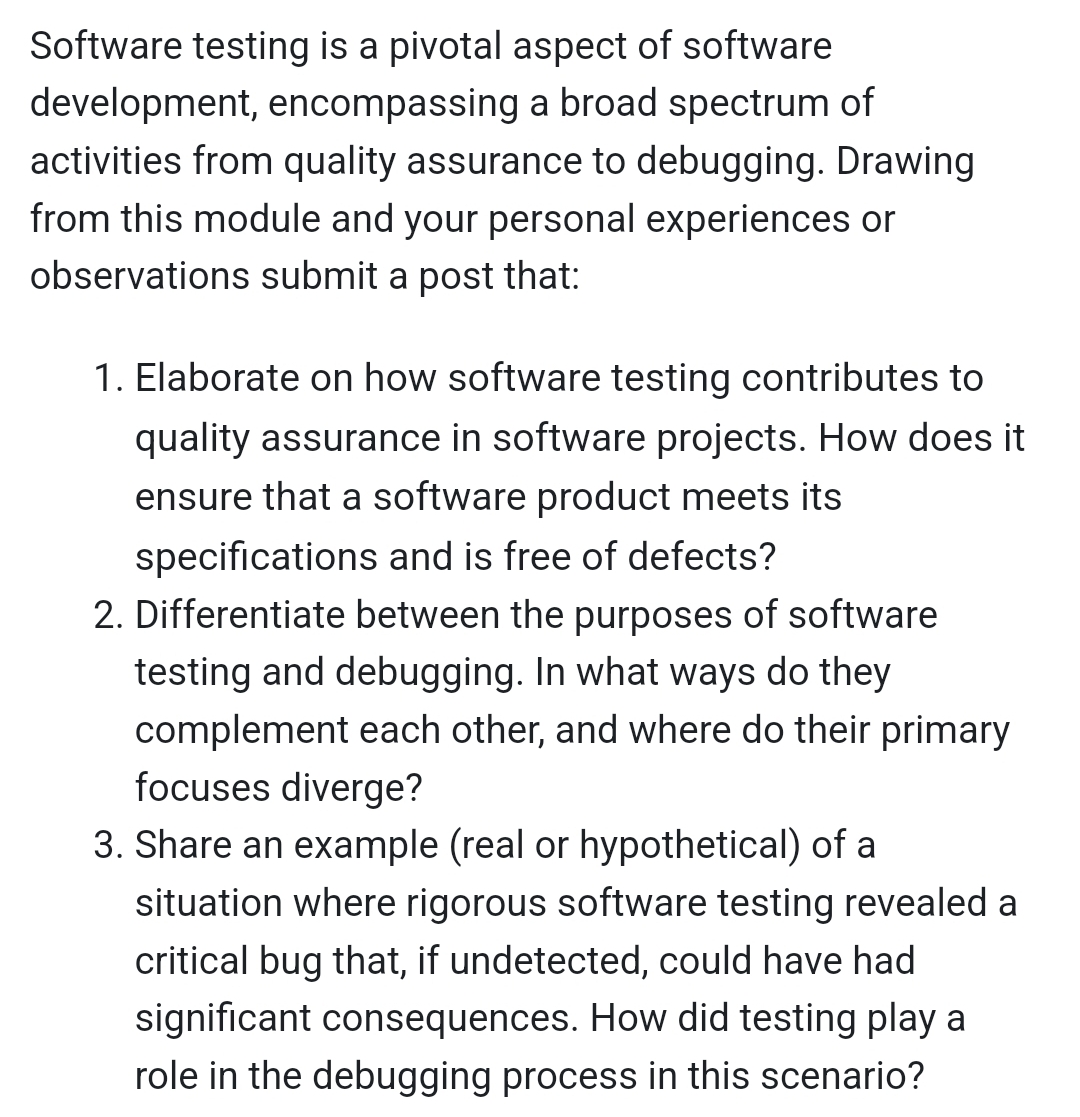 Software testing is a pivotal aspect of software development, encompassing a broad spectrum of activities from quality assurance to debugging. Drawing from this module and your personal experiences or observations submit a post that:

1. Elaborate on how software testing contributes to quality assurance in software projects. How does it ensure that a software product meets its specifications and is free of defects?
2. Differentiate between the purposes of software testing and debugging. In what ways do they complement each other, and where do their primary focuses diverge?
3. Share an example (real or hypothetical) of a situation where rigorous software testing revealed a critical bug that, if undetected, could have had significant consequences. How did testing play a role in the debugging process in this scenario?